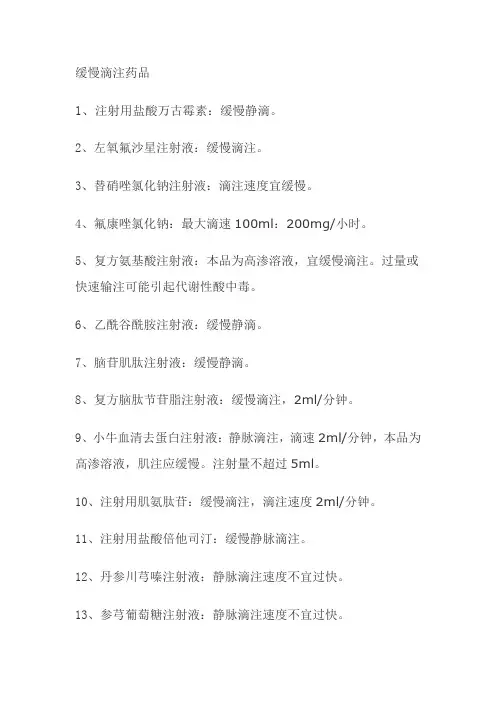 缓慢滴注药品

1、注射用盐酸万古霉素：缓慢静滴。

2、左氧氟沙星注射液：缓慢滴注。

3、替硝唑氯化钠注射液：滴注速度宜缓慢。

4、氟康唑氯化钠：最大滴速 100ml：200mg/小时。

5、复方氨基酸注射液：本品为高渗溶液，宜缓慢滴注。过量或快速输注可能引起代谢性酸中毒。

6、乙酰谷酰胺注射液：缓慢静滴。

7、脑苷肌肽注射液：缓慢静滴。

8、复方脑肽节苷脂注射液：缓慢滴注，2ml/分钟。

9、小牛血清去蛋白注射液：静脉滴注，滴速 2ml/分钟，本品为高渗溶液，肌注应缓慢。注射量不超过 5ml。

10、注射用肌氨肽苷：缓慢滴注，滴注速度 2ml/分钟。

11、注射用盐酸倍他司汀：缓慢静脉滴注。

12、丹参川芎嗪注射液：静脉滴注速度不宜过快。

13、参芎葡萄糖注射液：静脉滴注速度不宜过快。